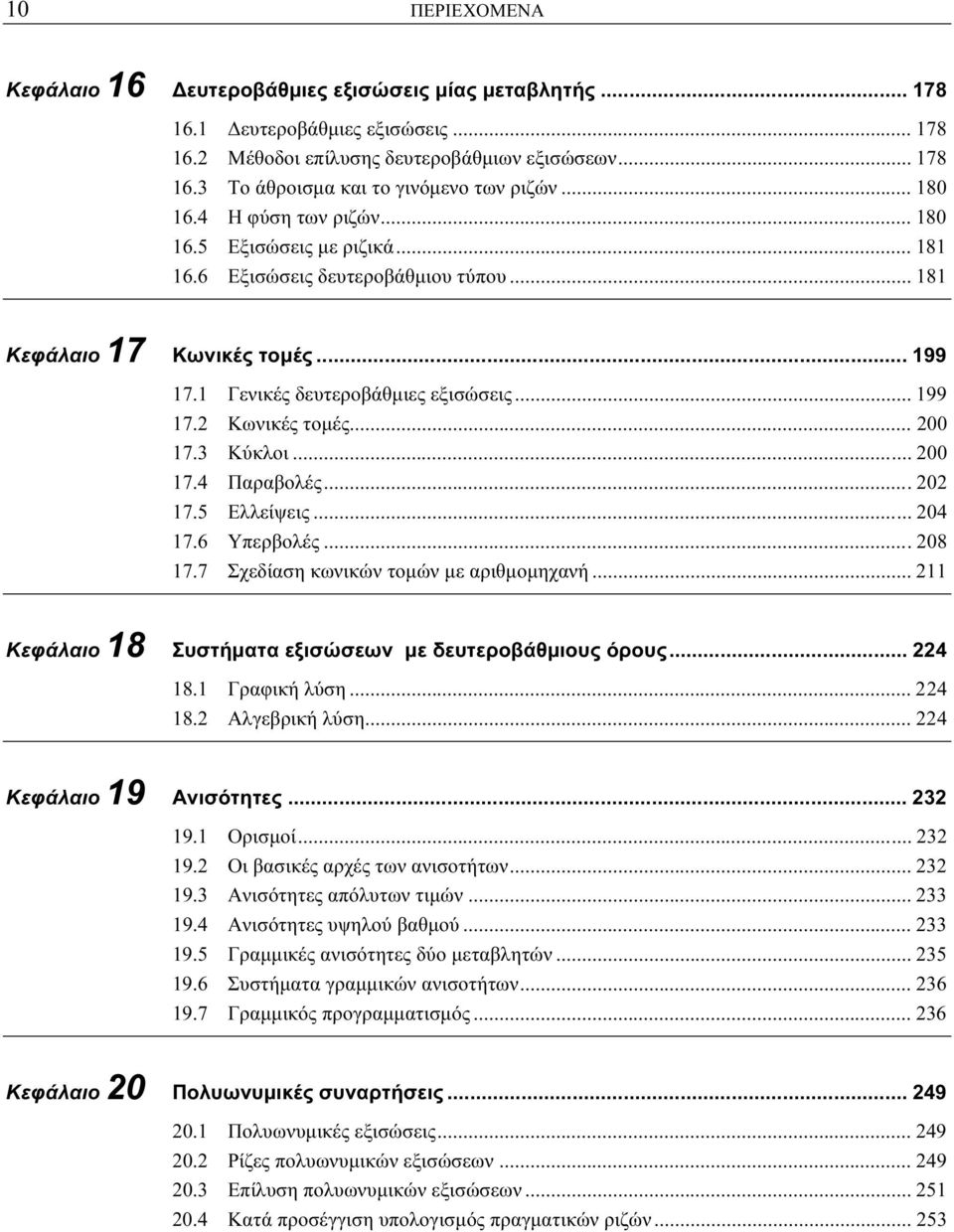 10 ΠΕΡΙΕΧΟΜΕΝΑ

Κεφάλαιο 16 Δευτεροβάθμιες εξισώσεις μίας μεταβλητής ... 178

16.1 Δευτεροβάθμιες εξισώσεις ... 178
16.2 Μέθοδοι επίλυσης δευτεροβάθμιων εξισώσεων ... 178
16.3 Το άθροισμα και το γινόμενο των ριζών ... 180
16.4 Η φύση των ριζών ... 180
16.5 Εξισώσεις με ριζικά ... 181
16.6 Εξισώσεις δευτεροβάθμιου τύπου ... 181

Κεφάλαιο 17 Κωνικές τομές ... 199

17.1 Γενικές δευτεροβάθμιες εξισώσεις ... 199
17.2 Κωνικές τομές ... 200
17.3 Κύκλοι ... 200
17.4 Παραβολές ... 202
17.5 Ελλείψεις ... 204
17.6 Υπερβολές ... 208
17.7 Σχεδίαση κωνικών τομών με αριθμομηχανή ... 211

Κεφάλαιο 18 Συστήματα εξισώσεων με δευτεροβάθμιους όρους ... 224

18.1 Γραφική λύση ... 224
18.2 Αλγεβρική λύση ... 224

Κεφάλαιο 19 Ανισότητες ... 232

19.1 Ορισμοί ... 232
19.2 Οι βασικές αρχές των ανισοτήτων ... 232
19.3 Ανισότητες απόλυτων τιμών ... 233
19.4 Ανισότητες υψηλού βαθμού ... 233
19.5 Γραμμικές ανισότητες δύο μεταβλητών ... 235
19.6 Συστήματα γραμμικών ανισοτήτων ... 236
19.7 Γραμμικός προγραμματισμός ... 236

Κεφάλαιο 20 Πολυωνυμικές συναρτήσεις ... 249

20.1 Πολυωνυμικές εξισώσεις ... 249
20.2 Ρίζες πολυωνυμικών εξισώσεων ... 249
20.3 Επίλυση πολυωνυμικών εξισώσεων ... 251
20.4 Κατά προσέγγιση υπολογισμός πραγματικών ριζών ... 253